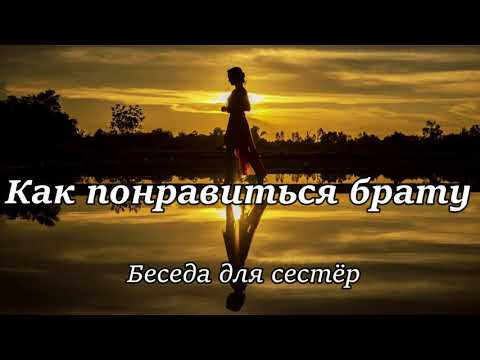 Как понравиться брату

Беседа для сестёр